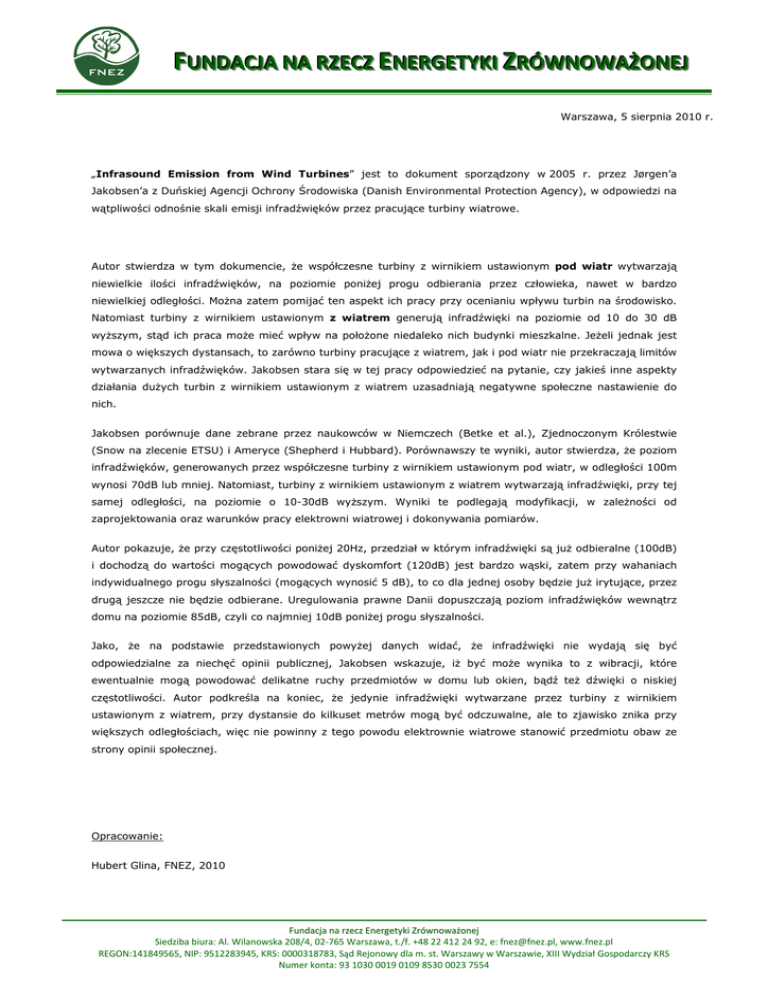 FNEZ

FUNDACJA NA RZECZ ENERGETYKI ZRÓWNOWAŻONEJ

Warszawa, 5 sierpnia 2010 r.

„Infrasound Emission from Wind Turbines" jest to dokument sporządzony w 2005 r. przez Jørgen'a Jakobsen'a z Duńskiej Agencji Ochrony Środowiska (Danish Environmental Protection Agency), w odpowiedzi na wątpliwości odnośnie skali emisji infradźwięków przez pracujące turbiny wiatrowe.

Autor stwierdza w tym dokumencie, że współczesne turbiny z wirnikiem ustawionym pod wiatr wytwarzają niewielkie ilości infradźwięków, na poziomie poniżej progu odbierania przez człowieka, nawet w bardzo niewielkiej odległości. Można zatem pomijać ten aspekt ich pracy przy ocenianiu wpływu turbin na środowisko. Natomiast turbiny z wirnikiem ustawionym z wiatrem generują infradźwięki na poziomie od 10 do 30 dB wyższym, stąd ich praca może mieć wpływ na położone niedaleko nich budynki mieszkalne. Jeżeli jednak jest mowa o większych dystansach, to zarówno turbiny pracujące z wiatrem, jak i pod wiatr nie przekraczają limitów wytwarzanych infradźwięków. Jakobsen stara się w tej pracy odpowiedzieć na pytanie, czy jakieś inne aspekty działania dużych turbin z wirnikiem ustawionym z wiatrem uzasadniają negatywne społeczne nastawienie do nich.

Jakobsen porównuje dane zebrane przez naukowców w Niemczech (Betke et al.), Zjednoczonym Królestwie (Snow na zlecenie ETSU) i Ameryce (Shepherd i Hubbard). Porównawszy te wyniki, autor stwierdza, że poziom infradźwięków, generowanych przez współczesne turbiny z wirnikiem ustawionym pod wiatr, w odległości 100m wynosi 70dB lub mniej. Natomiast, turbiny z wirnikiem ustawionym z wiatrem wytwarzają infradźwięki, przy tej samej odległości, na poziomie o 10-30dB wyższym. Wyniki te podlegają modyfikacji, w zależności od zaprojektowania oraz warunków pracy elektrowni wiatrowej i dokonywania pomiarów.

Autor pokazuje, że przy częstotliwości poniżej 20Hz, przedział w którym infradźwięki są już odbieralne (100dB) i dochodzą do wartości mogących powodować dyskomfort (120dB) jest bardzo wąski, zatem przy wahaniach indywidualnego progu słyszalności (mogących wynosić 5 dB), to co dla jednej osoby będzie już irytujące, przez drugą jeszcze nie będzie odbierane. Uregulowania prawne Danii dopuszczają poziom infradźwięków wewnątrz domu na poziomie 85dB, czyli co najmniej 10dB poniżej progu słyszalności.

Jako, że na podstawie przedstawionych powyżej danych widać, że infradźwięki nie wydają się być odpowiedzialne za niechęć opinii publicznej, Jakobsen wskazuje, iż być może wynika to z wibracji, które ewentualnie mogą powodować delikatne ruchy przedmiotów w domu lub okien, bądź też dźwięki o niskiej częstotliwości. Autor podkreśla na koniec, że jedynie infradźwięki wytwarzane przez turbiny z wirnikiem ustawionym z wiatrem, przy dystansie do kilkuset metrów mogą być odczuwalne, ale to zjawisko znika przy większych odległościach, więc nie powinny z tego powodu elektrownie wiatrowe stanowić przedmiotu obaw ze strony opinii społecznej.

Opracowanie:

Hubert Glina, FNEZ, 2010

Fundacja na rzecz Energetyki Zrównoważonej
Siedziba biura: Al. Wilanowska 208/4, 02-765 Warszawa, t./f. +48 22 412 24 92, e: fnez@fnez.pl, www.fnez.pl
REGON:141849565, NIP: 9512283945, KRS: 0000318783, Sąd Rejonowy dla m. st. Warszawy w Warszawie, XIII Wydział Gospodarczy KRS
Numer konta: 93 1030 0019 0109 8530 0023 7554